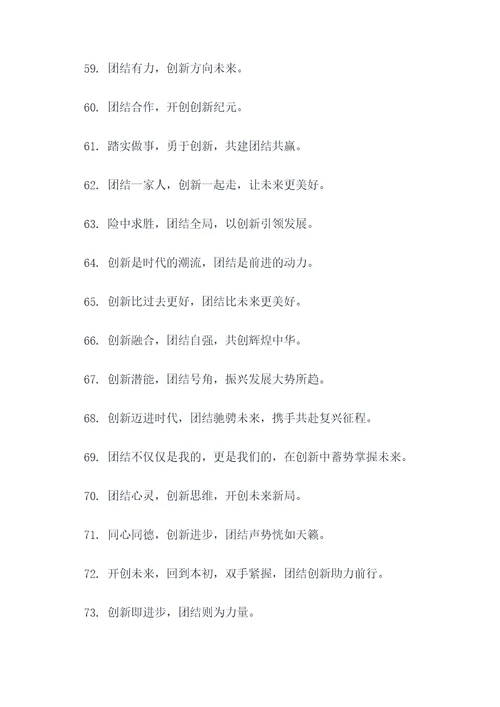 59. 团结有力，创新方向未来。

60. 团结合作，开创创新纪元。

61. 踏实做事，勇于创新，共建团结共赢。

62. 团结一家人，创新一起走，让未来更美好。

63. 险中求胜，团结全局，以创新引领发展。

64. 创新是时代的潮流，团结是前进的动力。

65. 创新比过去更好，团结比未来更美好。

66. 创新融合，团结自强，共创辉煌中华。

67. 创新潜能，团结号角，振兴发展大势所趋。

68. 创新迈进时代，团结驰骋未来，携手共赴复兴征程。

69. 团结不仅仅是我的，更是我们的，在创新中蓄势掌握未来。

70. 团结心灵，创新思维，开创未来新局。

71. 同心同德，创新进步，团结声势恍如天籁。

72. 开创未来，回到本初，双手紧握，团结创新助力前行。

73. 创新即进步，团结则为力量。